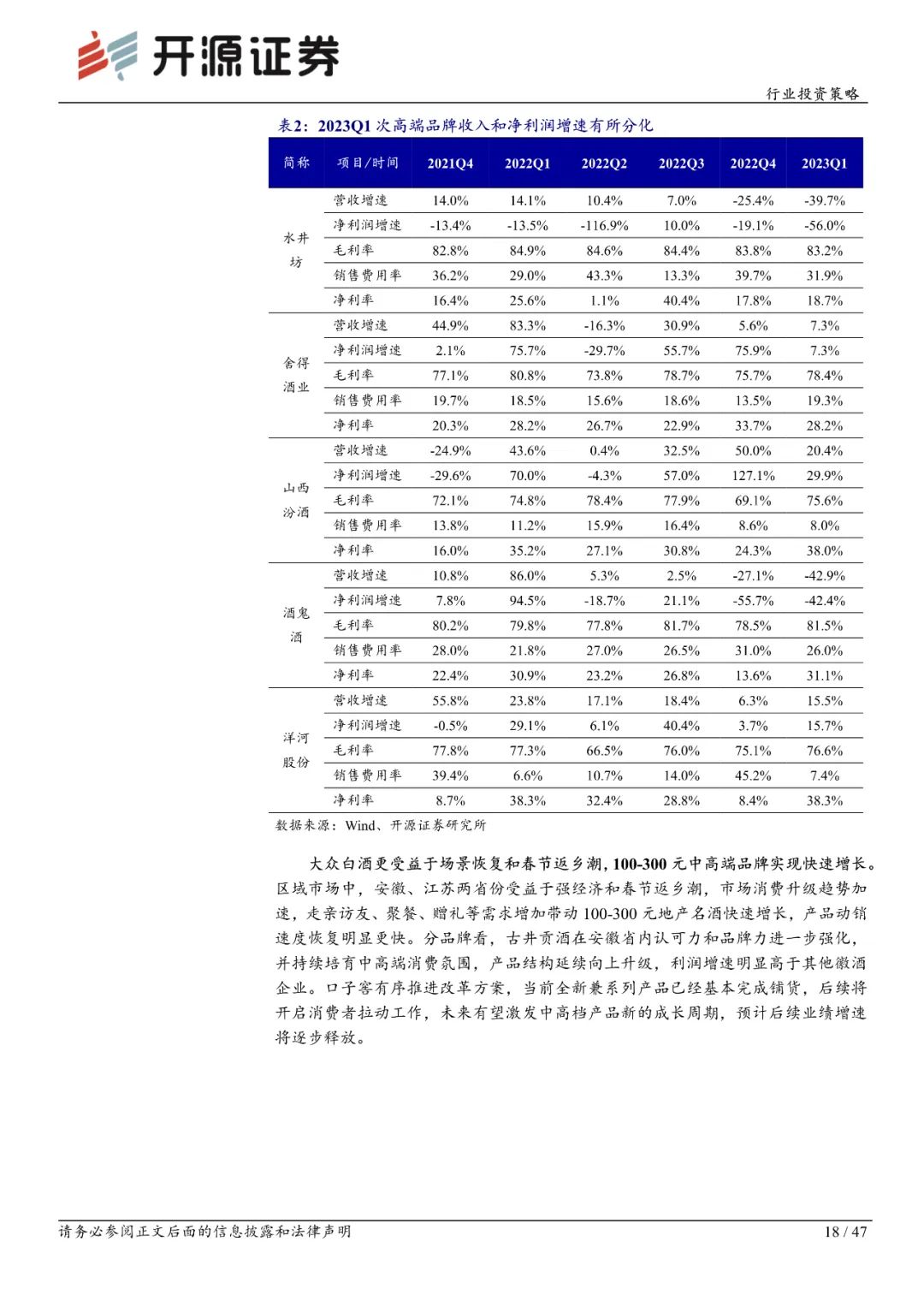 开源证券

行业投资策略

表2：2023Q1 次高端品牌收入和净利润增速有所分化

| 简称 | 项目/时间 | 2021Q4 | 2022Q1 | 2022Q2 | 2022Q3 | 2022Q4 | 2023Q1 |
|---|---|---|---|---|---|---|---|
| 水井坊 | 营收增速 | 14.0% | 14.1% | 10.4% | 7.0% | -25.4% | -39.7% |
| | 净利润增速 | -13.4% | -13.5% | -116.9% | 10.0% | -19.1% | -56.0% |
| | 毛利率 | 82.8% | 84.9% | 84.6% | 84.4% | 83.8% | 83.2% |
| | 销售费用率 | 36.2% | 29.0% | 43.3% | 13.3% | 39.7% | 31.9% |
| | 净利率 | 16.4% | 25.6% | 1.1% | 40.4% | 17.8% | 18.7% |
| 舍得酒业 | 营收增速 | 44.9% | 83.3% | -16.3% | 30.9% | 5.6% | 7.3% |
| | 净利润增速 | 2.1% | 75.7% | -29.7% | 55.7% | 75.9% | 7.3% |
| | 毛利率 | 77.1% | 80.8% | 73.8% | 78.7% | 75.7% | 78.4% |
| | 销售费用率 | 19.7% | 18.5% | 15.6% | 18.6% | 13.5% | 19.3% |
| | 净利率 | 20.3% | 28.2% | 26.7% | 22.9% | 33.7% | 28.2% |
| 山西汾酒 | 营收增速 | -24.9% | 43.6% | 0.4% | 32.5% | 50.0% | 20.4% |
| | 净利润增速 | -29.6% | 70.0% | -4.3% | 57.0% | 127.1% | 29.9% |
| | 毛利率 | 72.1% | 74.8% | 78.4% | 77.9% | 69.1% | 75.6% |
| | 销售费用率 | 13.8% | 11.2% | 15.9% | 16.4% | 8.6% | 8.0% |
| | 净利率 | 16.0% | 35.2% | 27.1% | 30.8% | 24.3% | 38.0% |
| 酒鬼酒 | 营收增速 | 10.8% | 86.0% | 5.3% | 2.5% | -27.1% | -42.9% |
| | 净利润增速 | 7.8% | 94.5% | -18.7% | 21.1% | -55.7% | -42.4% |
| | 毛利率 | 80.2% | 79.8% | 77.8% | 81.7% | 78.5% | 81.5% |
| | 销售费用率 | 28.0% | 21.8% | 27.0% | 26.5% | 31.0% | 26.0% |
| | 净利率 | 22.4% | 30.9% | 23.2% | 26.8% | 13.6% | 31.1% |
| 洋河股份 | 营收增速 | 55.8% | 23.8% | 17.1% | 18.4% | 6.3% | 15.5% |
| | 净利润增速 | -0.5% | 29.1% | 6.1% | 40.4% | 3.7% | 15.7% |
| | 毛利率 | 77.8% | 77.3% | 66.5% | 76.0% | 75.1% | 76.6% |
| | 销售费用率 | 39.4% | 6.6% | 10.7% | 14.0% | 45.2% | 7.4% |
| | 净利率 | 8.7% | 38.3% | 32.4% | 28.8% | 8.4% | 38.3% |

数据来源：Wind、开源证券研究所

大众白酒更受益于场景恢复和春节返乡潮，100-300 元中高端品牌实现快速增长。区域市场中，安徽、江苏两省份受益于强经济和春节返乡潮，市场消费升级趋势加速，走亲访友、聚餐、赠礼等需求增加带动 100-300 元地产名酒快速增长，产品动销速度恢复明显更快。分品牌看，古井贡酒在安徽省内认可力和品牌力进一步强化，并持续培育中高端消费氛围，产品结构延续向上升级，利润增速明显高于其他徽酒企业。口子窖有序推进改革方案，当前全新兼系列产品已经基本完成铺货，后续将开启消费者拉动工作，未来有望激发中高档产品新的成长周期，预计后续业绩增速将逐步释放。

请务必参阅正文后面的信息披露和法律声明　　18 / 47